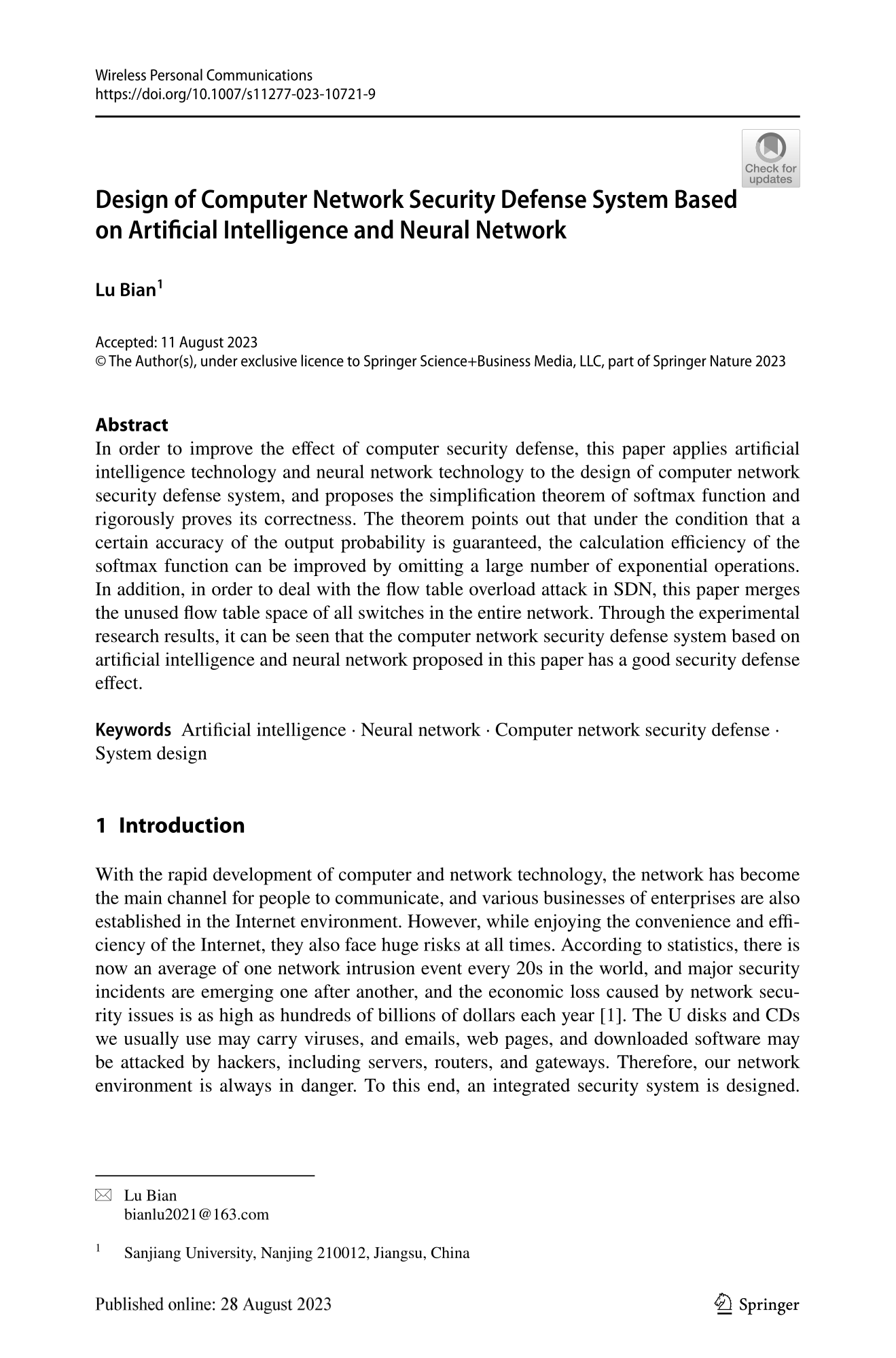 Wireless Personal Communications
https://doi.org/10.1007/s11277-023-10721-9

Check for updates

Design of Computer Network Security Defense System Based on Artificial Intelligence and Neural Network

Lu Bian$^1$

Accepted: 11 August 2023
© The Author(s), under exclusive licence to Springer Science+Business Media, LLC, part of Springer Nature 2023

Abstract
In order to improve the effect of computer security defense, this paper applies artificial intelligence technology and neural network technology to the design of computer network security defense system, and proposes the simplification theorem of softmax function and rigorously proves its correctness. The theorem points out that under the condition that a certain accuracy of the output probability is guaranteed, the calculation efficiency of the softmax function can be improved by omitting a large number of exponential operations. In addition, in order to deal with the flow table overload attack in SDN, this paper merges the unused flow table space of all switches in the entire network. Through the experimental research results, it can be seen that the computer network security defense system based on artificial intelligence and neural network proposed in this paper has a good security defense effect.

Keywords Artificial intelligence · Neural network · Computer network security defense · System design

1 Introduction

With the rapid development of computer and network technology, the network has become the main channel for people to communicate, and various businesses of enterprises are also established in the Internet environment. However, while enjoying the convenience and efficiency of the Internet, they also face huge risks at all times. According to statistics, there is now an average of one network intrusion event every 20s in the world, and major security incidents are emerging one after another, and the economic loss caused by network security issues is as high as hundreds of billions of dollars each year [1]. The U disks and CDs we usually use may carry viruses, and emails, web pages, and downloaded software may be attacked by hackers, including servers, routers, and gateways. Therefore, our network environment is always in danger. To this end, an integrated security system is designed.

Lu Bian
bianlu2021@163.com

$^1$ Sanjiang University, Nanjing 210012, Jiangsu, China

Published online: 28 August 2023

Springer